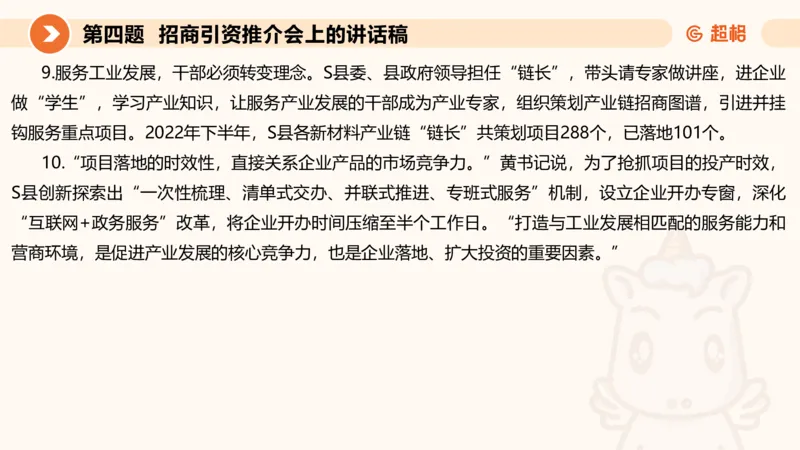 第四题 招商引资推介会上的讲话稿

超格

9.服务工业发展，干部必须转变理念。S县委、县政府领导担任“链长”，带头请专家做讲座，进企业做“学生”，学习产业知识，让服务产业发展的干部成为产业专家，组织策划产业链招商图谱，引进并挂钩服务重点项目。2022年下半年，S县各新材料产业链“链长”共策划项目288个，已落地101个。

10.“项目落地的时效性，直接关系企业产品的市场竞争力。”黄书记说，为了抢抓项目的投产时效，S县创新探索出“一次性梳理、清单式交办、并联式推进、专班式服务”机制，设立企业开办专窗，深化“互联网+政务服务”改革，将企业开办时间压缩至半个工作日。“打造与工业发展相匹配的服务能力和营商环境，是促进产业发展的核心竞争力，也是企业落地、扩大投资的重要因素。”